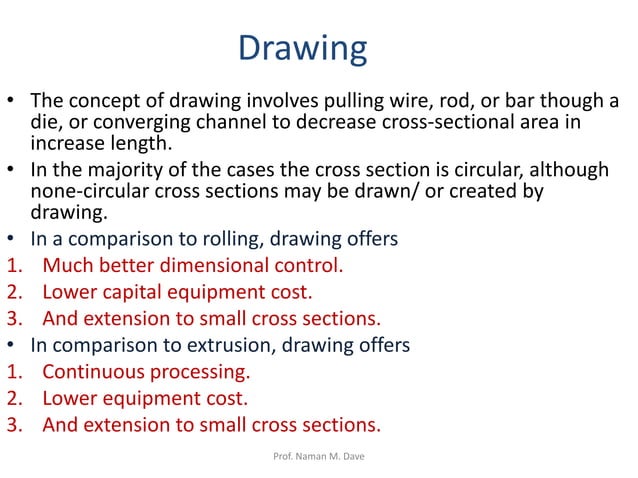 Drawing

• The concept of drawing involves pulling wire, rod, or bar though a die, or converging channel to decrease cross-sectional area in increase length.
• In the majority of the cases the cross section is circular, although none-circular cross sections may be drawn/ or created by drawing.
• In a comparison to rolling, drawing offers
1. Much better dimensional control.
2. Lower capital equipment cost.
3. And extension to small cross sections.
• In comparison to extrusion, drawing offers
1. Continuous processing.
2. Lower equipment cost.
3. And extension to small cross sections.

Prof. Naman M. Dave